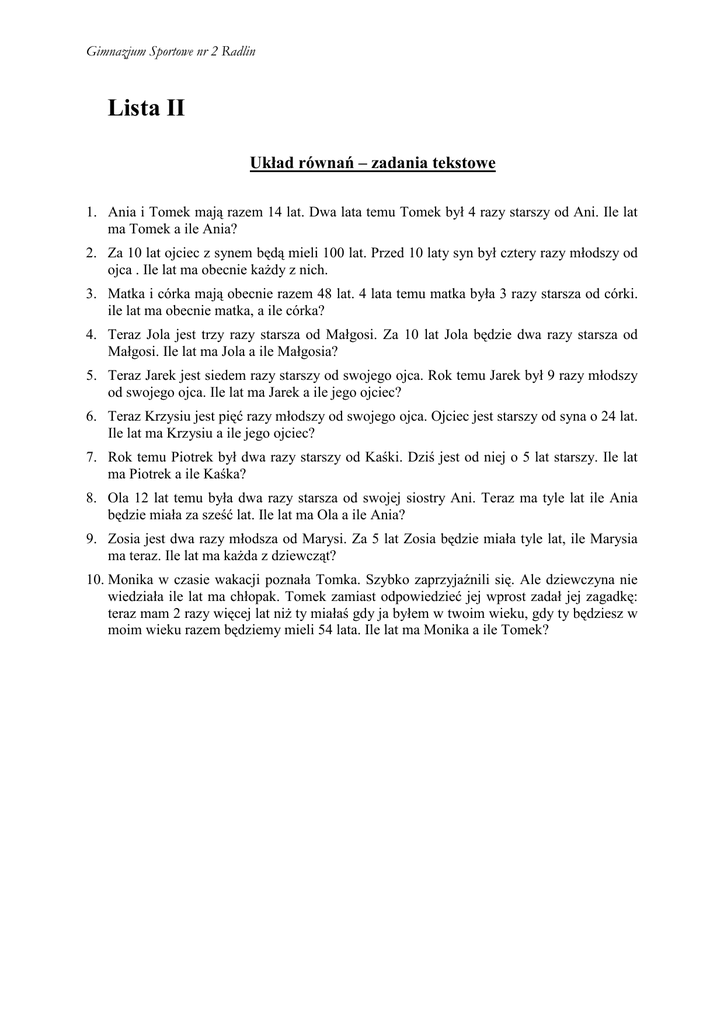 Gimnazjum Sportowe nr 2 Radlin

Lista II

Układ równań – zadania tekstowe

1. Ania i Tomek mają razem 14 lat. Dwa lata temu Tomek był 4 razy starszy od Ani. Ile lat ma Tomek a ile Ania?
2. Za 10 lat ojciec z synem będą mieli 100 lat. Przed 10 laty syn był cztery razy młodszy od ojca . Ile lat ma obecnie każdy z nich.
3. Matka i córka mają obecnie razem 48 lat. 4 lata temu matka była 3 razy starsza od córki. ile lat ma obecnie matka, a ile córka?
4. Teraz Jola jest trzy razy starsza od Małgosi. Za 10 lat Jola będzie dwa razy starsza od Małgosi. Ile lat ma Jola a ile Małgosia?
5. Teraz Jarek jest siedem razy starszy od swojego ojca. Rok temu Jarek był 9 razy młodszy od swojego ojca. Ile lat ma Jarek a ile jego ojciec?
6. Teraz Krzysiu jest pięć razy młodszy od swojego ojca. Ojciec jest starszy od syna o 24 lat. Ile lat ma Krzysiu a ile jego ojciec?
7. Rok temu Piotrek był dwa razy starszy od Kaśki. Dziś jest od niej o 5 lat starszy. Ile lat ma Piotrek a ile Kaśka?
8. Ola 12 lat temu była dwa razy starsza od swojej siostry Ani. Teraz ma tyle lat ile Ania będzie miała za sześć lat. Ile lat ma Ola a ile Ania?
9. Zosia jest dwa razy młodsza od Marysi. Za 5 lat Zosia będzie miała tyle lat, ile Marysia ma teraz. Ile lat ma każda z dziewcząt?
10. Monika w czasie wakacji poznała Tomka. Szybko zaprzyjaźnili się. Ale dziewczyna nie wiedziała ile lat ma chłopak. Tomek zamiast odpowiedzieć jej wprost zadał jej zagadkę: teraz mam 2 razy więcej lat niż ty miałaś gdy ja byłem w twoim wieku, gdy ty będziesz w moim wieku razem będziemy mieli 54 lata. Ile lat ma Monika a ile Tomek?